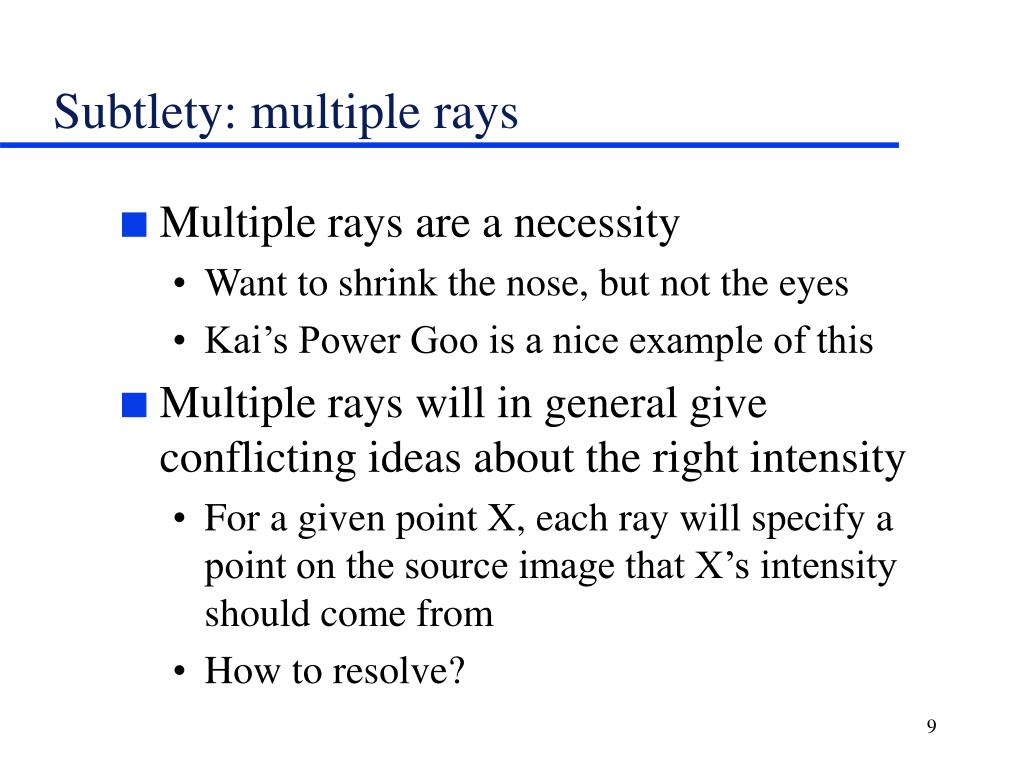 Subtlety: multiple rays

■ Multiple rays are a necessity

• Want to shrink the nose, but not the eyes

• Kai’s Power Goo is a nice example of this

■ Multiple rays will in general give conflicting ideas about the right intensity

• For a given point X, each ray will specify a point on the source image that X’s intensity should come from

• How to resolve?

9